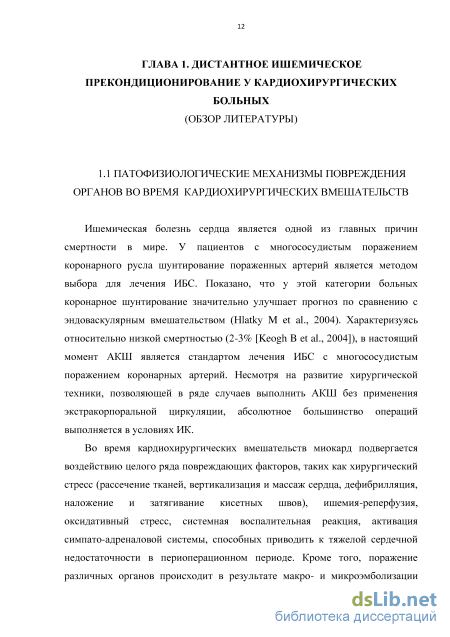 12

ГЛАВА 1. ДИСТАНТНОЕ ИШЕМИЧЕСКОЕ ПРЕКОНДИЦИОНИРОВАНИЕ У КАРДИОХИРУРГИЧЕСКИХ БОЛЬНЫХ
(ОБЗОР ЛИТЕРАТУРЫ)

1.1 ПАТОФИЗИОЛОГИЧЕСКИЕ МЕХАНИЗМЫ ПОВРЕЖДЕНИЯ ОРГАНОВ ВО ВРЕМЯ КАРДИОХИРУРГИЧЕСКИХ ВМЕШАТЕЛЬСТВ

Ишемическая болезнь сердца является одной из главных причин смертности в мире. У пациентов с многососудистым поражением коронарного русла шунтирование пораженных артерий является методом выбора для лечения ИБС. Показано, что у этой категории больных коронарное шунтирование значительно улучшает прогноз по сравнению с эндоваскулярным вмешательством (Hlatky M et al., 2004). Характеризуясь относительно низкой смертностью (2-3% [Keogh B et al., 2004]), в настоящий момент АКШ является стандартом лечения ИБС с многососудистым поражением коронарных артерий. Несмотря на развитие хирургической техники, позволяющей в ряде случаев выполнить АКШ без применения экстракорпоральной циркуляции, абсолютное большинство операций выполняется в условиях ИК.

Во время кардиохирургических вмешательств миокард подвергается воздействию целого ряда повреждающих факторов, таких как хирургический стресс (рассечение тканей, вертикализация и массаж сердца, дефибрилляция, наложение и затягивание кисетных швов), ишемия-реперфузия, оксидативный стресс, системная воспалительная реакция, активация симпато-адреналовой системы, способных приводить к тяжелой сердечной недостаточности в периоперационном периоде. Кроме того, поражение различных органов происходит в результате макро- и микроэмболизации

dsLib.net
библиотека диссертаций